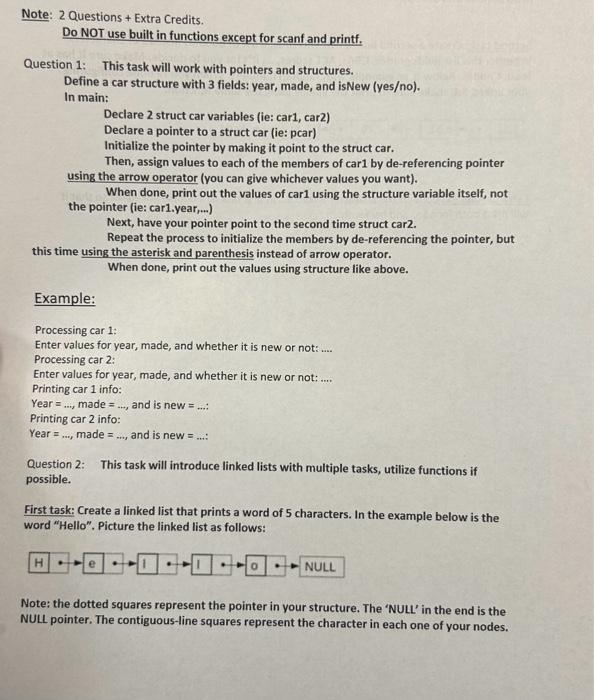 Note: 2 Questions + Extra Credits.
Do NOT use built in functions except for scanf and printf.

Question 1: This task will work with pointers and structures.
Define a car structure with 3 fields: year, made, and isNew (yes/no).
In main:
Declare 2 struct car variables (ie: car1, car2)
Declare a pointer to a struct car (ie: pcar)
Initialize the pointer by making it point to the struct car.
Then, assign values to each of the members of car1 by de-referencing pointer using the arrow operator (you can give whichever values you want).
When done, print out the values of car1 using the structure variable itself, not the pointer (ie: car1.year,...)
Next, have your pointer point to the second time struct car2.
Repeat the process to initialize the members by de-referencing the pointer, but this time using the asterisk and parenthesis instead of arrow operator.
When done, print out the values using structure like above.

Example:

Processing car 1:
Enter values for year, made, and whether it is new or not: ....
Processing car 2:
Enter values for year, made, and whether it is new or not: ....
Printing car 1 info:
Year = ..., made = ..., and is new = ...:
Printing car 2 info:
Year = ..., made = ..., and is new = ...:

Question 2: This task will introduce linked lists with multiple tasks, utilize functions if possible.

First task: Create a linked list that prints a word of 5 characters. In the example below is the word "Hello". Picture the linked list as follows:

H e l l o NULL

Note: the dotted squares represent the pointer in your structure. The 'NULL' in the end is the NULL pointer. The contiguous-line squares represent the character in each one of your nodes.